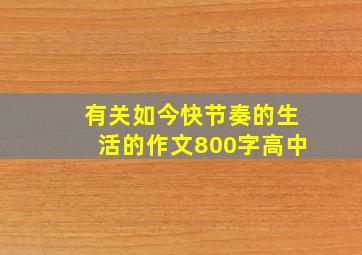 有关如今快节奏的生活的作文800字高中